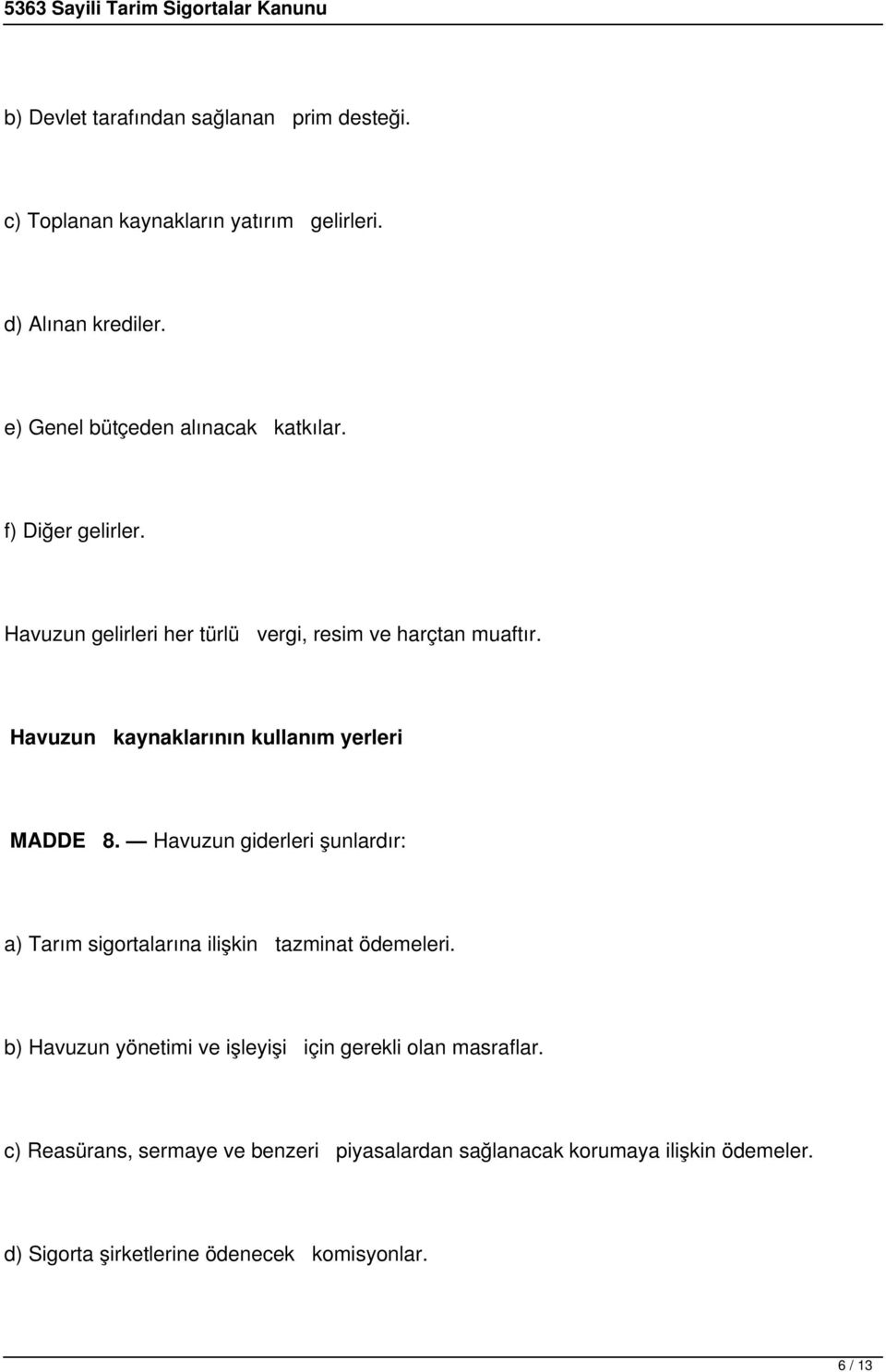 5363 Sayili Tarim Sigortalar Kanunu

b) Devlet tarafından sağlanan prim desteği.

c) Toplanan kaynakların yatırım gelirleri.

d) Alınan krediler.

e) Genel bütçeden alınacak katkılar.

f) Diğer gelirler.

Havuzun gelirleri her türlü vergi, resim ve harçtan muaftır.

Havuzun kaynaklarının kullanım yerleri

MADDE 8. — Havuzun giderleri şunlardır:

a) Tarım sigortalarına ilişkin tazminat ödemeleri.

b) Havuzun yönetimi ve işleyişi için gerekli olan masraflar.

c) Reasürans, sermaye ve benzeri piyasalardan sağlanacak korumaya ilişkin ödemeler.

d) Sigorta şirketlerine ödenecek komisyonlar.

6 / 13